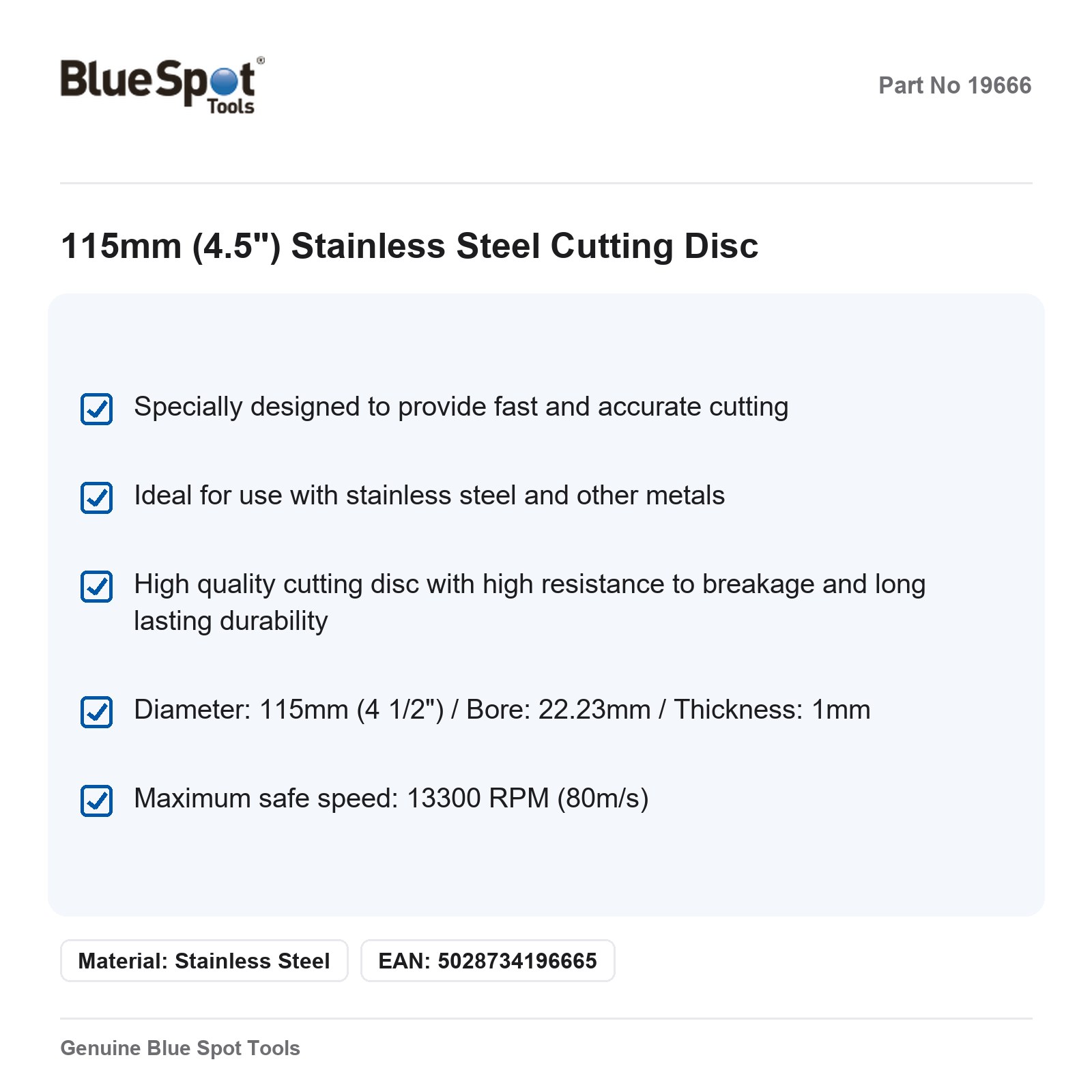 BlueSpot® Tools

Part No 19666

115mm (4.5") Stainless Steel Cutting Disc

Specially designed to provide fast and accurate cutting

Ideal for use with stainless steel and other metals

High quality cutting disc with high resistance to breakage and long lasting durability

Diameter: 115mm (4 1/2") / Bore: 22.23mm / Thickness: 1mm

Maximum safe speed: 13300 RPM (80m/s)

Material: Stainless Steel

EAN: 5028734196665

Genuine Blue Spot Tools